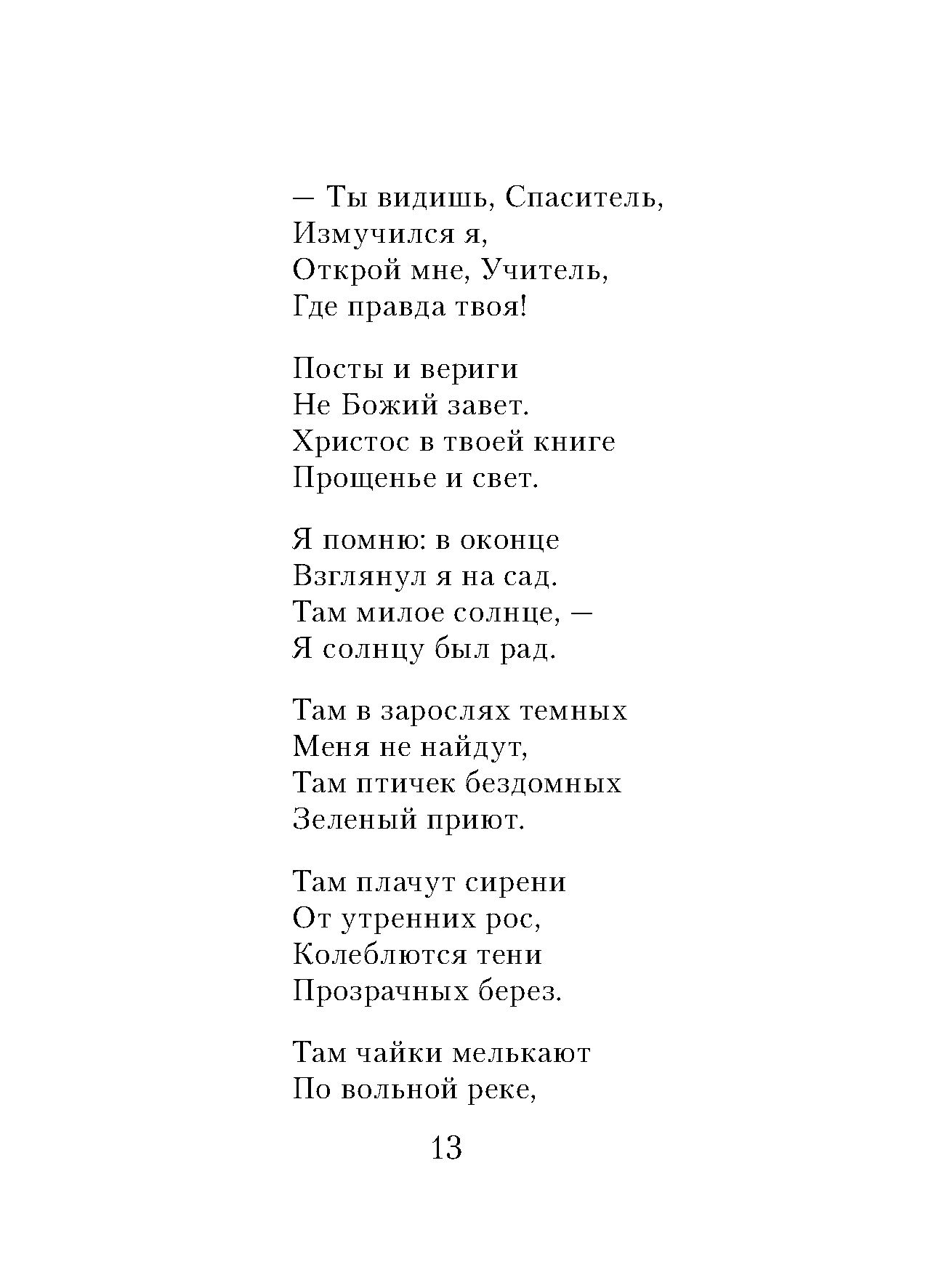 — Ты видишь, Спаситель,
Измучился я,
Открой мне, Учитель,
Где правда твоя!

Посты и вериги
Не Божий завет.
Христос в твоей книге
Прощенье и свет.

Я помню: в оконце
Взглянул я на сад.
Там милое солнце, —
Я солнцу был рад.

Там в зарослях темных
Меня не найдут,
Там птичек бездомных
Зеленый приют.

Там плачут сирени
От утренних рос,
Колеблются тени
Прозрачных берез.

Там чайки мелькают
По вольной реке,

13